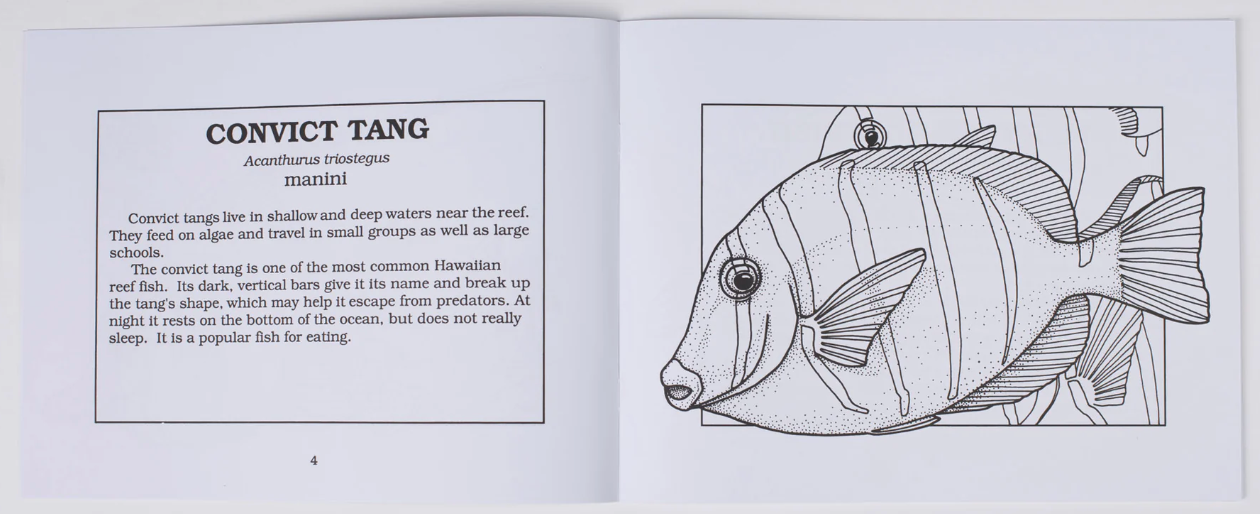 CONVICT TANG

Acanthurus triostegus
manini

Convict tangs live in shallow and deep waters near the reef. They feed on algae and travel in small groups as well as large schools.

The convict tang is one of the most common Hawaiian reef fish. Its dark, vertical bars give it its name and break up the tang's shape, which may help it escape from predators. At night it rests on the bottom of the ocean, but does not really sleep. It is a popular fish for eating.

4